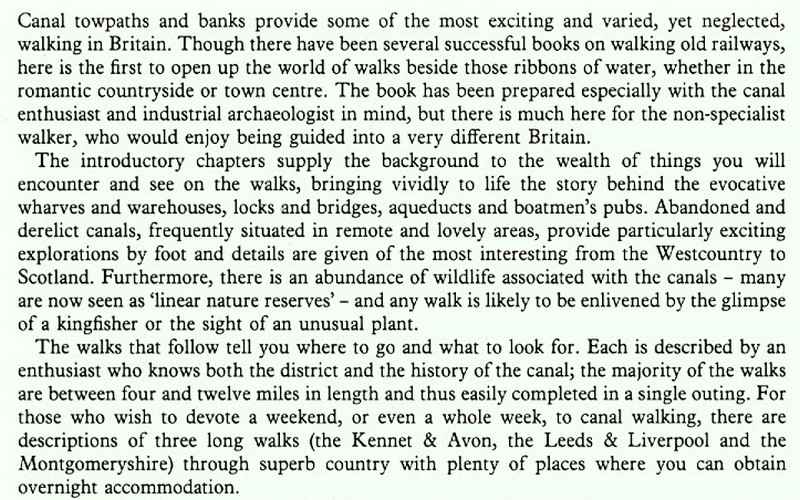 Canal towpaths and banks provide some of the most exciting and varied, yet neglected, walking in Britain. Though there have been several successful books on walking old railways, here is the first to open up the world of walks beside those ribbons of water, whether in the romantic countryside or town centre. The book has been prepared especially with the canal enthusiast and industrial archaeologist in mind, but there is much here for the non-specialist walker, who would enjoy being guided into a very different Britain.

The introductory chapters supply the background to the wealth of things you will encounter and see on the walks, bringing vividly to life the story behind the evocative wharves and warehouses, locks and bridges, aqueducts and boatmen's pubs. Abandoned and derelict canals, frequently situated in remote and lovely areas, provide particularly exciting explorations by foot and details are given of the most interesting from the Westcountry to Scotland. Furthermore, there is an abundance of wildlife associated with the canals - many are now seen as 'linear nature reserves' - and any walk is likely to be enlivened by the glimpse of a kingfisher or the sight of an unusual plant.

The walks that follow tell you where to go and what to look for. Each is described by an enthusiast who knows both the district and the history of the canal; the majority of the walks are between four and twelve miles in length and thus easily completed in a single outing. For those who wish to devote a weekend, or even a whole week, to canal walking, there are descriptions of three long walks (the Kennet & Avon, the Leeds & Liverpool and the Montgomeryshire) through superb country with plenty of places where you can obtain overnight accommodation.